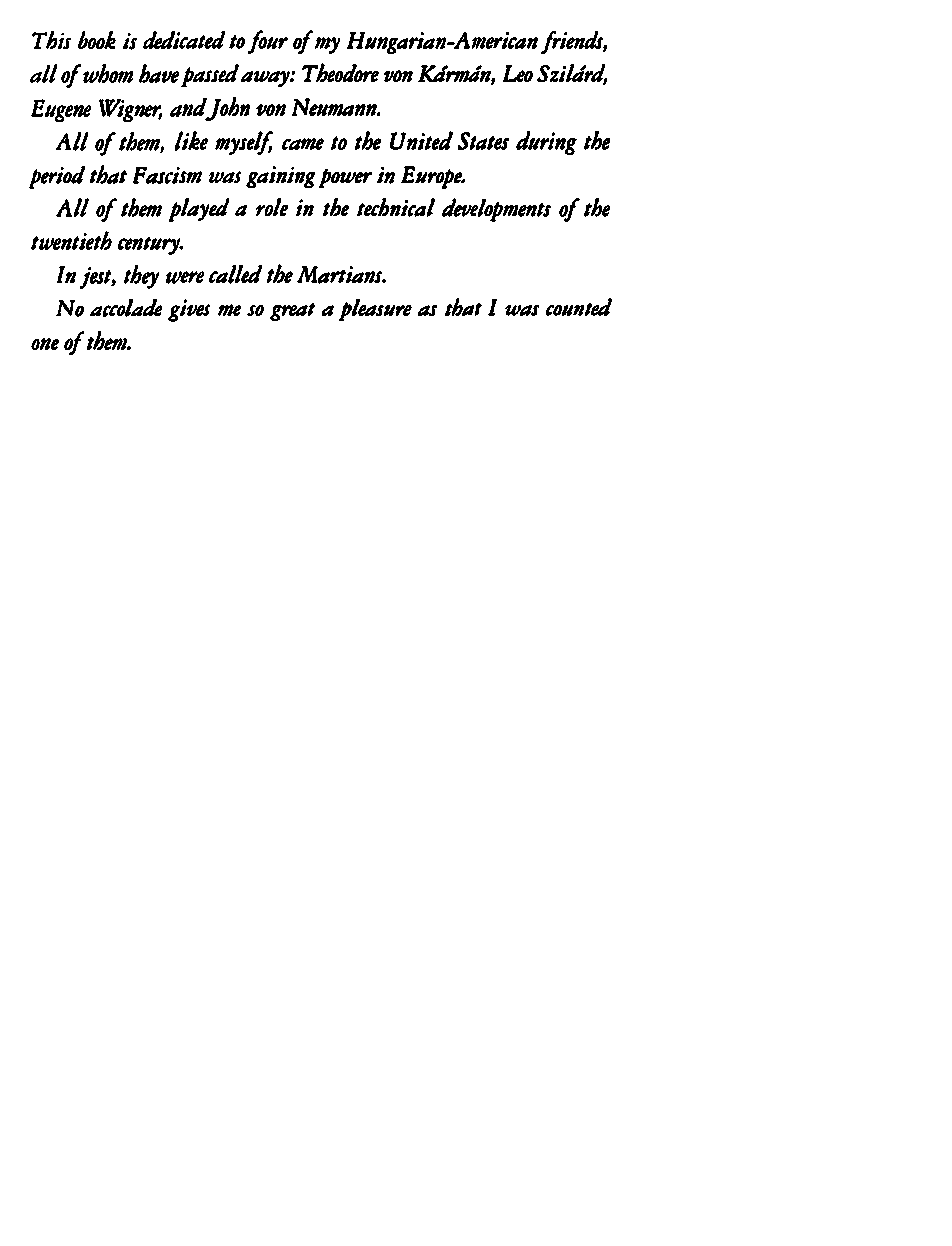 This book is dedicated to four of my Hungarian-American friends, all of whom have passed away: Theodore von Kármán, Leo Szilárd, Eugene Wigner, and John von Neumann.

All of them, like myself, came to the United States during the period that Fascism was gaining power in Europe.

All of them played a role in the technical developments of the twentieth century.

In jest, they were called the Martians.

No accolade gives me so great a pleasure as that I was counted one of them.